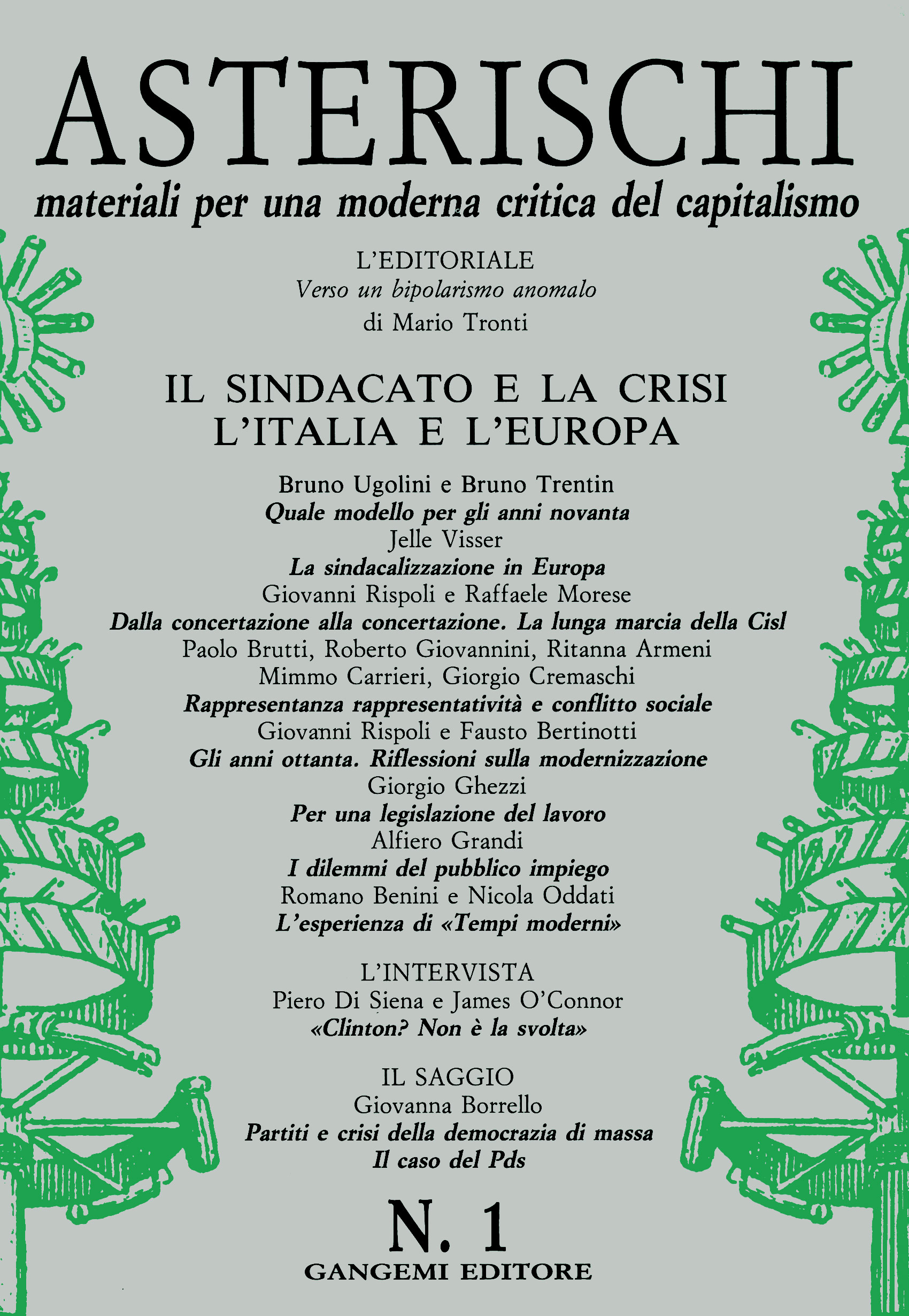 ASTERISCHI

materiali per una moderna critica del capitalismo

L'EDITORIALE
Verso un bipolarismo anomalo
di Mario Tronti

IL SINDACATO E LA CRISI
L'ITALIA E L'EUROPA

Bruno Ugolini e Bruno Trentin
Quale modello per gli anni novanta
Jelle Visser
La sindacalizzazione in Europa
Giovanni Rispoli e Raffaele Morese
Dalla concertazione alla concertazione. La lunga marcia della Cisl
Paolo Brutti, Roberto Giovannini, Ritanna Armeni
Mimmo Carrieri, Giorgio Cremaschi
Rappresentanza rappresentatività e conflitto sociale
Giovanni Rispoli e Fausto Bertinotti
Gli anni ottanta. Riflessioni sulla modernizzazione
Giorgio Ghezzi
Per una legislazione del lavoro
Alfiero Grandi
I dilemmi del pubblico impiego
Romano Benini e Nicola Oddati
L'esperienza di «Tempi moderni»

L'INTERVISTA
Piero Di Siena e James O'Connor
«Clinton? Non è la svolta»

IL SAGGIO
Giovanna Borrello
Partiti e crisi della democrazia di massa
Il caso del Pds

N. 1
GANGEMI EDITORE